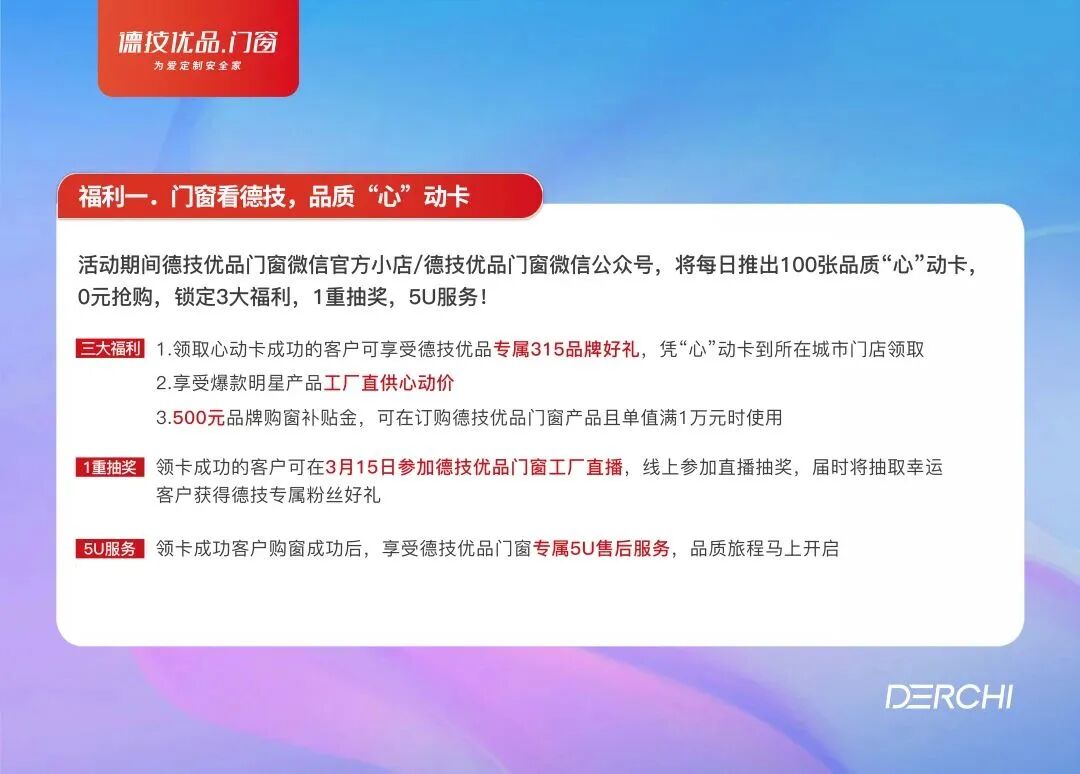 德技优品.门窗
为爱定制安全家

福利一. 门窗看德技，品质“心”动卡

活动期间德技优品门窗微信官方小店/德技优品门窗微信公众号，将每日推出100张品质“心”动卡，0元抢购，锁定3大福利，1重抽奖，5U服务！

三大福利 1.领取心动卡成功的客户可享受德技优品专属315品牌好礼，凭“心”动卡到所在城市门店领取
2.享受爆款明星产品工厂直供心动价
3.500元品牌购窗补贴金，可在订购德技优品门窗产品且单值满1万元时使用

1重抽奖 领卡成功的客户可在3月15日参加德技优品门窗工厂直播，线上参加直播抽奖，届时将抽取幸运客户获得德技专属粉丝好礼

5U服务 领卡成功客户购窗成功后，享受德技优品门窗专属5U售后服务，品质旅程马上开启

DERCHI